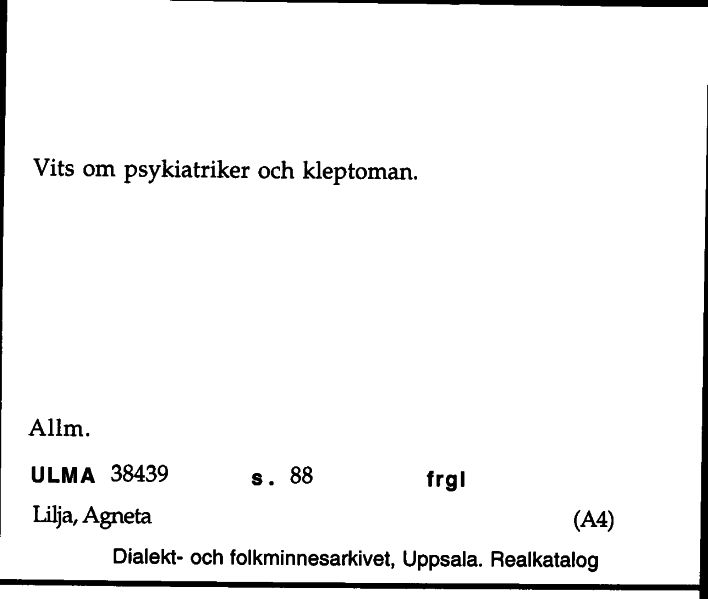 Vits om psykiatriker och kleptoman.

Allm.

ULMA 38439 s. 88 frgl

Lilja, Agneta (A4)

Dialekt- och folkminnesarkivet, Uppsala. Realkatalog